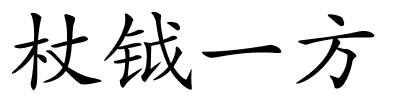 杖钺一方